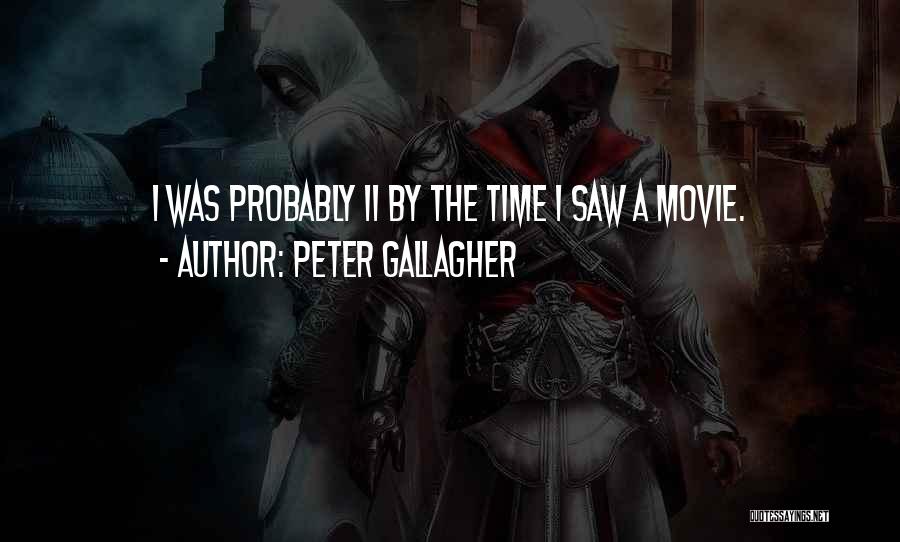 I WAS PROBABLY 11 BY THE TIME I SAW A MOVIE.
- AUTHOR: PETER GALLAGHER

QUOTESSAYINGS.NET